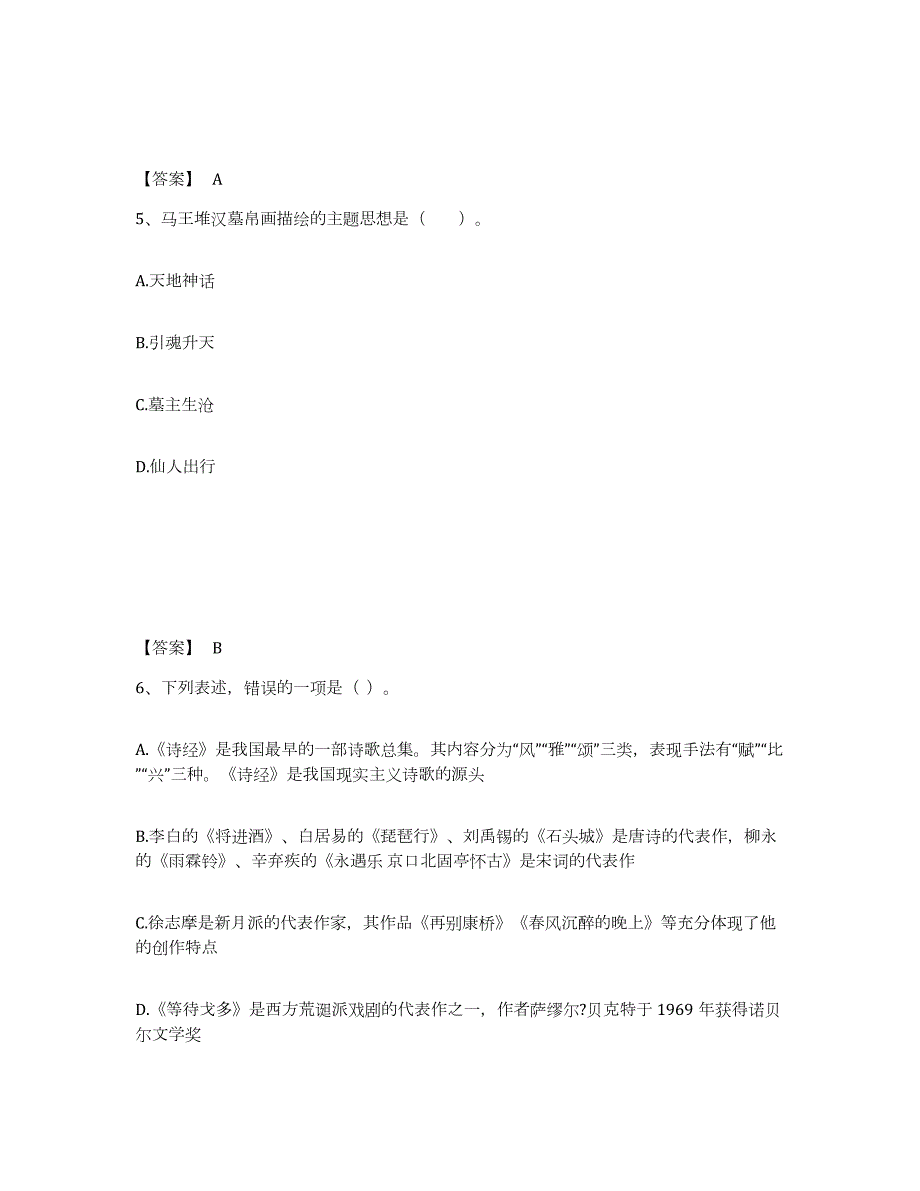 【答案】 A

5、马王堆汉墓帛画描绘的主题思想是（　　）。

A.天地神话

B.引魂升天

C.墓主生沧

D.仙人出行

【答案】 B

6、下列表述，错误的一项是（ ）。

A.《诗经》是我国最早的一部诗歌总集。其内容分为“风”“雅”“颂”三类，表现手法有“赋”“比”“兴”三种。《诗经》是我国现实主义诗歌的源头

B.李白的《将进酒》、白居易的《琵琶行》、刘禹锡的《石头城》是唐诗的代表作，柳永的《雨霖铃》、辛弃疾的《永遇乐 京口北固亭怀古》是宋词的代表作

C.徐志摩是新月派的代表作家，其作品《再别康桥》《春风沉醉的晚上》等充分体现了他的创作特点

D.《等待戈多》是西方荒诞派戏剧的代表作之一，作者萨缪尔?贝克特于 1969 年获得诺贝尔文学奖